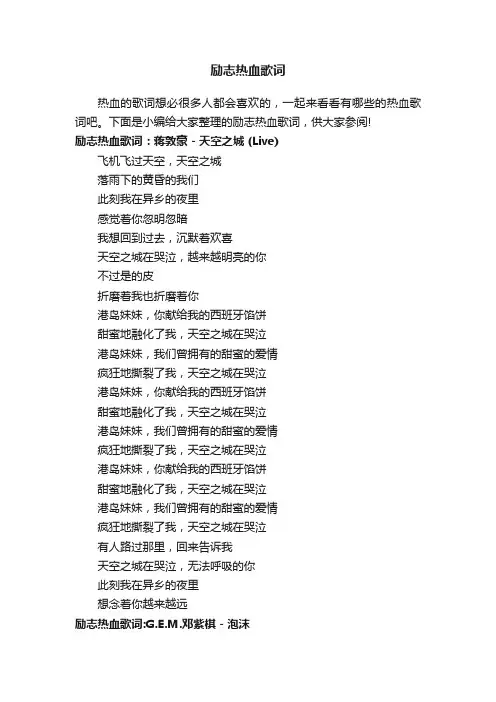 励志热血歌词

热血的歌词想必很多人都会喜欢的，一起来看看有哪些的热血歌词吧。下面是小编给大家整理的励志热血歌词，供大家参阅!

励志热血歌词：蒋敦豪 - 天空之城 (Live)

飞机飞过天空，天空之城
落雨下的黄昏的我们
此刻我在异乡的夜里
感觉着你忽明忽暗
我想回到过去，沉默着欢喜
天空之城在哭泣，越来越明亮的你
不过是的皮
折磨着我也折磨着你
港岛妹妹，你献给我的西班牙馅饼
甜蜜地融化了我，天空之城在哭泣
港岛妹妹，我们曾拥有的甜蜜的爱情
疯狂地撕裂了我，天空之城在哭泣
港岛妹妹，你献给我的西班牙馅饼
甜蜜地融化了我，天空之城在哭泣
港岛妹妹，我们曾拥有的甜蜜的爱情
疯狂地撕裂了我，天空之城在哭泣
港岛妹妹，你献给我的西班牙馅饼
甜蜜地融化了我，天空之城在哭泣
港岛妹妹，我们曾拥有的甜蜜的爱情
疯狂地撕裂了我，天空之城在哭泣
有人路过那里，回来告诉我
天空之城在哭泣，无法呼吸的你
此刻我在异乡的夜里
想念着你越来越远

励志热血歌词:G.E.M.邓紫棋 - 泡沫